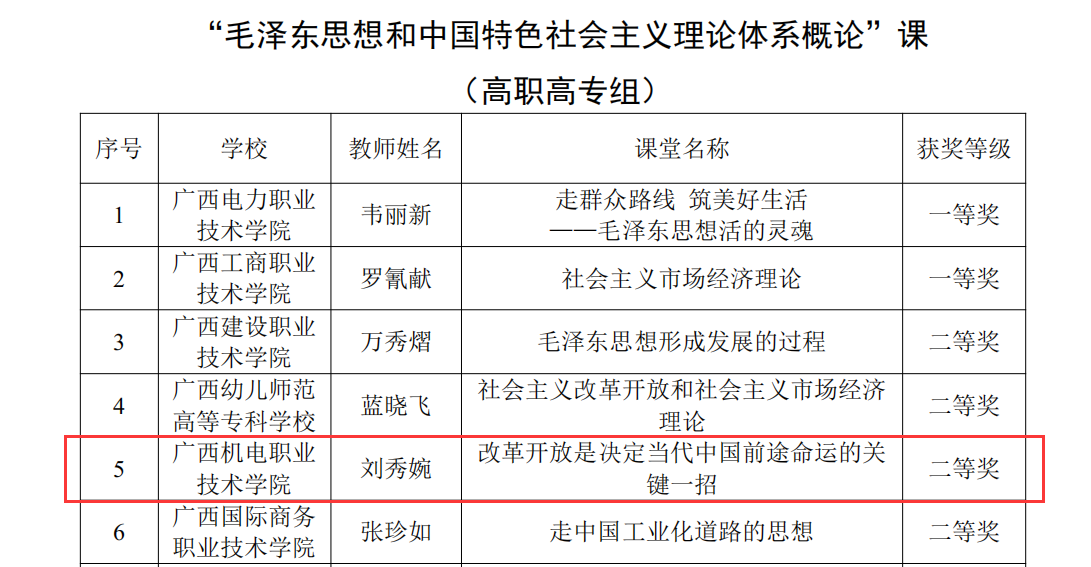 “毛泽东思想和中国特色社会主义理论体系概论”课

（高职高专组）

| 序号 | 学校 | 教师姓名 | 课堂名称 | 获奖等级 |
|---|---|---|---|---|
| 1 | 广西电力职业技术学院 | 韦丽新 | 走群众路线 筑美好生活——毛泽东思想活的灵魂 | 一等奖 |
| 2 | 广西工商职业技术学院 | 罗氰献 | 社会主义市场经济理论 | 一等奖 |
| 3 | 广西建设职业技术学院 | 万秀熠 | 毛泽东思想形成发展的过程 | 二等奖 |
| 4 | 广西幼儿师范高等专科学校 | 蓝晓飞 | 社会主义改革开放和社会主义市场经济理论 | 二等奖 |
| 5 | 广西机电职业技术学院 | 刘秀婉 | 改革开放是决定当代中国前途命运的关键一招 | 二等奖 |
| 6 | 广西国际商务职业技术学院 | 张珍如 | 走中国工业化道路的思想 | 二等奖 |